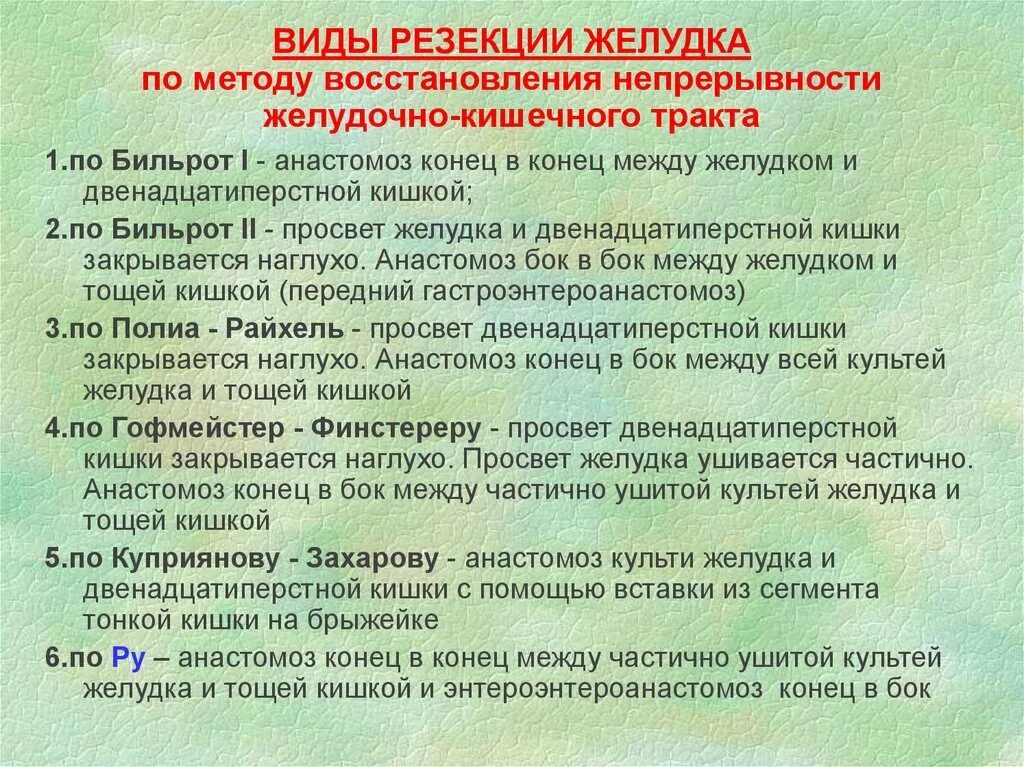 ВИДЫ РЕЗЕКЦИИ ЖЕЛУДКА
по методу восстановления непрерывности желудочно-кишечного тракта

1.по Бильрот I - анастомоз конец в конец между желудком и двенадцатиперстной кишкой;

2.по Бильрот II - просвет желудка и двенадцатиперстной кишки закрывается наглухо. Анастомоз бок в бок между желудком и тощей кишкой (передний гастроэнтероанастомоз)

3.по Полиа - Райхель - просвет двенадцатиперстной кишки закрывается наглухо. Анастомоз конец в бок между всей культей желудка и тощей кишкой

4.по Гофмейстер - Финстереру - просвет двенадцатиперстной кишки закрывается наглухо. Просвет желудка ушивается частично. Анастомоз конец в бок между частично ушитой культей желудка и тощей кишкой

5.по Куприянову - Захарову - анастомоз культи желудка и двенадцатиперстной кишки с помощью вставки из сегмента тонкой кишки на брыжейке

6.по Ру – анастомоз конец в конец между частично ушитой культей желудка и тощей кишкой и энтероэнтероанастомоз конец в бок